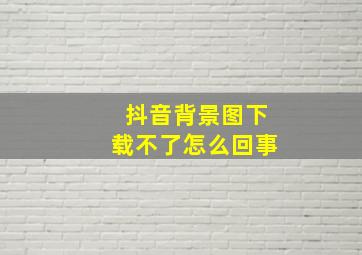 抖音背景图下载不了怎么回事